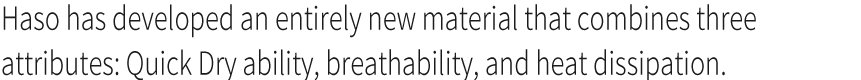 Haso has developed an entirely new material that combines three attributes: Quick Dry ability, breathability, and heat dissipation.